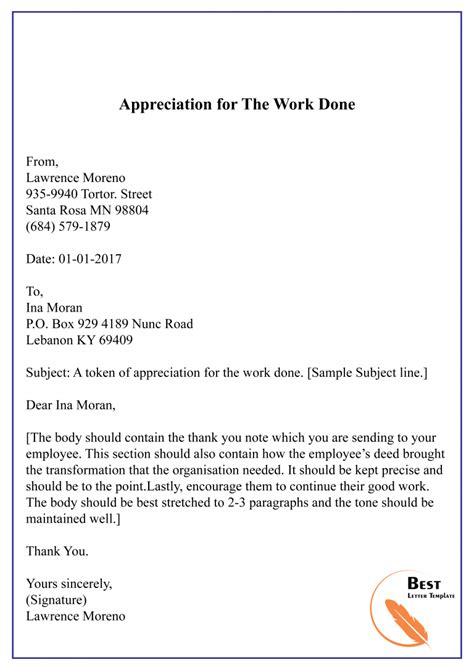 Appreciation for The Work Done

From,
Lawrence Moreno
935-9940 Tortor. Street
Santa Rosa MN 98804
(684) 579-1879

Date: 01-01-2017

To,
Ina Moran
P.O. Box 929 4189 Nunc Road
Lebanon KY 69409

Subject: A token of appreciation for the work done. [Sample Subject line.]

Dear Ina Moran,

[The body should contain the thank you note which you are sending to your employee. This section should also contain how the employee's deed brought the transformation that the organisation needed. It should be kept precise and should be to the point.Lastly, encourage them to continue their good work. The body should be best stretched to 2-3 paragraphs and the tone should be maintained well.]

Thank You.

Yours sincerely,
(Signature)
Lawrence Moreno

Best
Letter Template